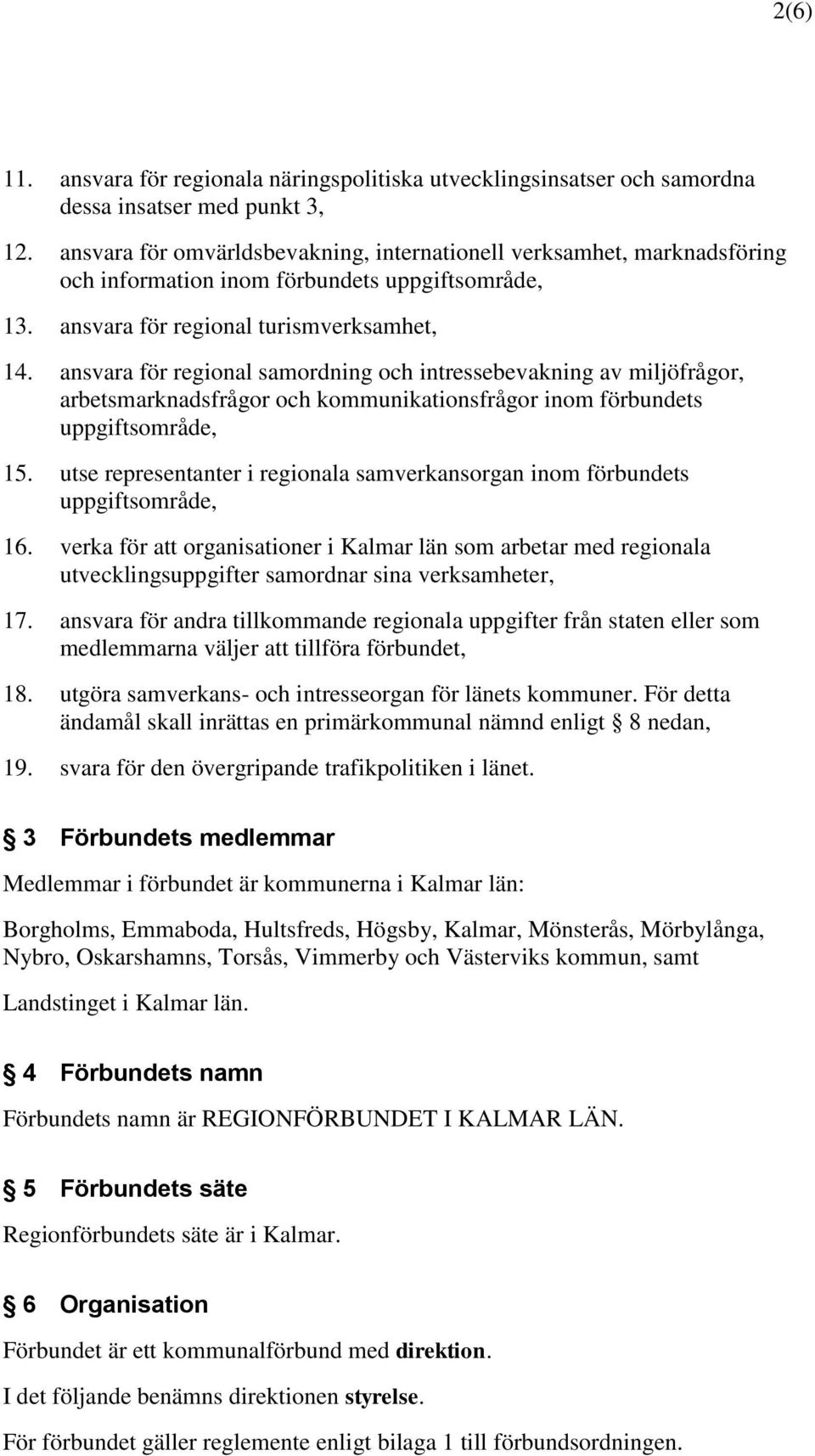 2(6)

11. ansvara för regionala näringspolitiska utvecklingsinsatser och samordna dessa insatser med punkt 3,

12. ansvara för omvärldsbevakning, internationell verksamhet, marknadsföring och information inom förbundets uppgiftsområde,

13. ansvara för regional turismverksamhet,

14. ansvara för regional samordning och intressebevakning av miljöfrågor, arbetsmarknadsfrågor och kommunikationsfrågor inom förbundets uppgiftsområde,

15. utse representanter i regionala samverkansorgan inom förbundets uppgiftsområde,

16. verka för att organisationer i Kalmar län som arbetar med regionala utvecklingsuppgifter samordnar sina verksamheter,

17. ansvara för andra tillkommande regionala uppgifter från staten eller som medlemmarna väljer att tillföra förbundet,

18. utgöra samverkans- och intresseorgan för länets kommuner. För detta ändamål skall inrättas en primärkommunal nämnd enligt § 8 nedan,

19. svara för den övergripande trafikpolitiken i länet.

§ 3 Förbundets medlemmar

Medlemmar i förbundet är kommunerna i Kalmar län:

Borgholms, Emmaboda, Hultsfreds, Högsby, Kalmar, Mönsterås, Mörbylånga, Nybro, Oskarshamns, Torsås, Vimmerby och Västerviks kommun, samt

Landstinget i Kalmar län.

§ 4 Förbundets namn

Förbundets namn är REGIONFÖRBUNDET I KALMAR LÄN.

§ 5 Förbundets säte

Regionförbundets säte är i Kalmar.

§ 6 Organisation

Förbundet är ett kommunalförbund med direktion.

I det följande benämns direktionen styrelse.

För förbundet gäller reglemente enligt bilaga 1 till förbundsordningen.